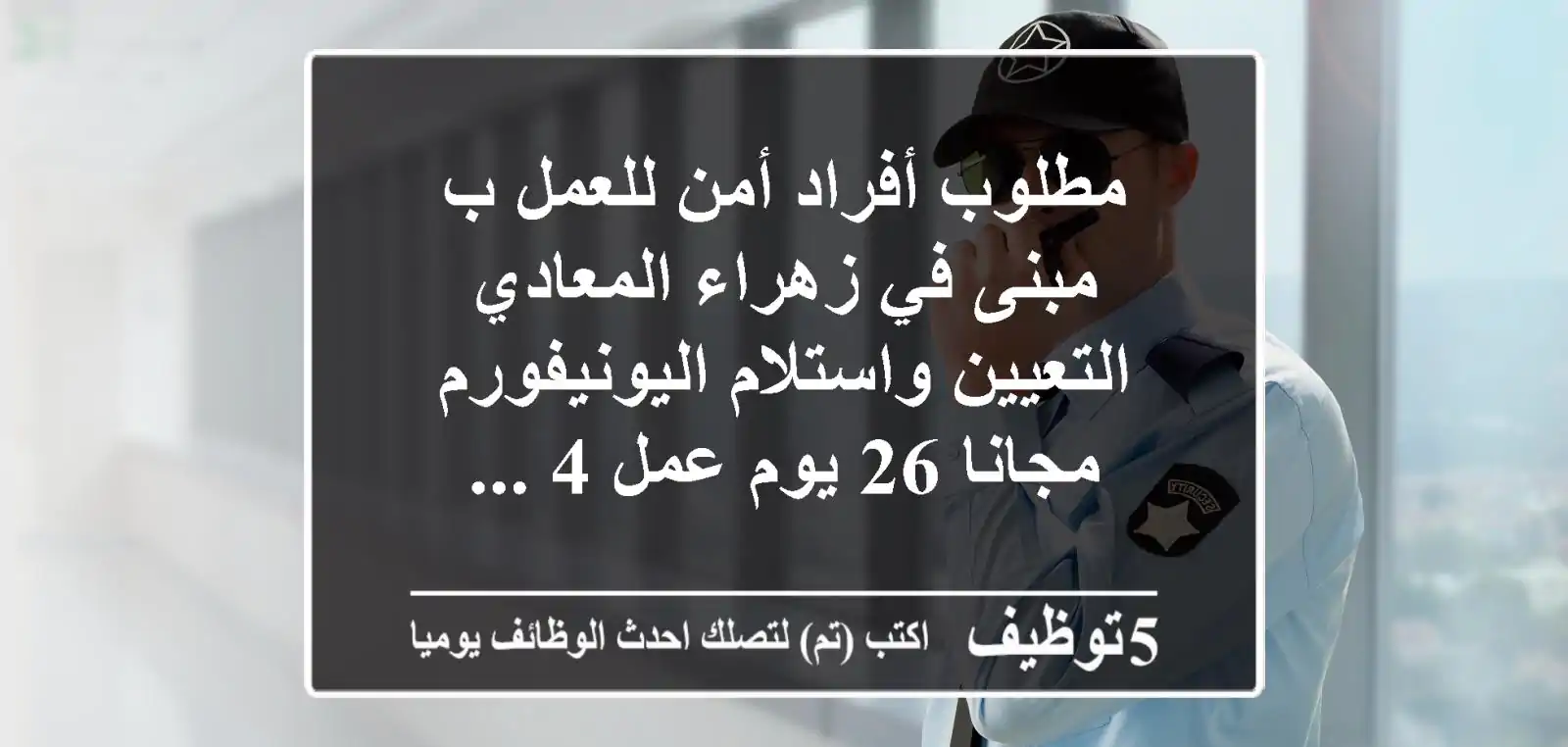 مطلوب أفراد أمن للعمل ب مبنى في زهراء المعادي التعيين واستلام اليونيفورم مجانا 26 يوم عمل 4 ...

5توظيف اكتب (تم) لتصلك احدث الوظائف يوميا